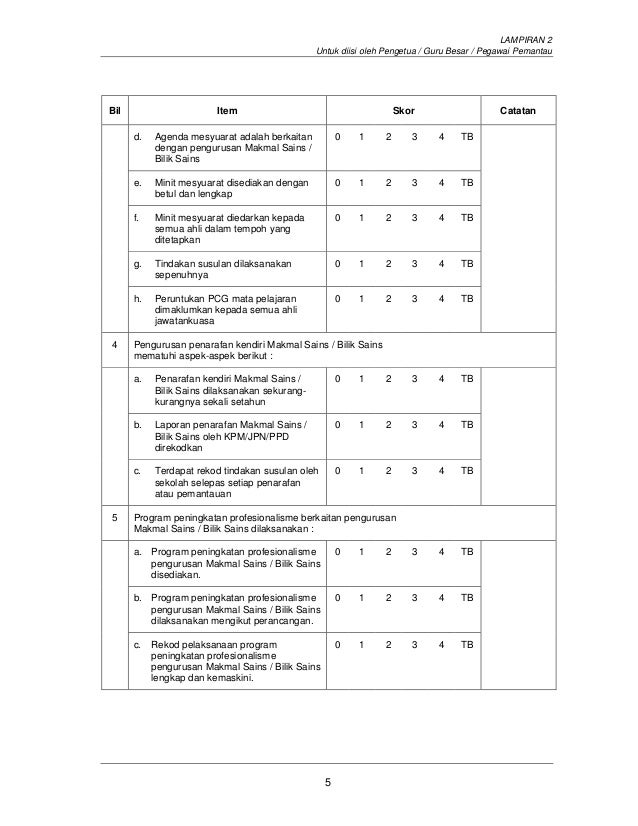 LAMPIRAN 2
Untuk diisi oleh Pengetua / Guru Besar / Pegawai Pemantau

| Bil | Item | Skor | Catatan |
|---|---|---|---|
| | d. Agenda mesyuarat adalah berkaitan dengan pengurusan Makmal Sains / Bilik Sains | 0 1 2 3 4 TB | |
| | e. Minit mesyuarat disediakan dengan betul dan lengkap | 0 1 2 3 4 TB | |
| | f. Minit mesyuarat diedarkan kepada semua ahli dalam tempoh yang ditetapkan | 0 1 2 3 4 TB | |
| | g. Tindakan susulan dilaksanakan sepenuhnya | 0 1 2 3 4 TB | |
| | h. Peruntukan PCG mata pelajaran dimaklumkan kepada semua ahli jawatankuasa | 0 1 2 3 4 TB | |
| 4 | Pengurusan penarafan kendiri Makmal Sains / Bilik Sains mematuhi aspek-aspek berikut : | | |
| | a. Penarafan kendiri Makmal Sains / Bilik Sains dilaksanakan sekurang-kurangnya sekali setahun | 0 1 2 3 4 TB | |
| | b. Laporan penarafan Makmal Sains / Bilik Sains oleh KPM/JPN/PPD direkodkan | 0 1 2 3 4 TB | |
| | c. Terdapat rekod tindakan susulan oleh sekolah selepas setiap penarafan atau pemantauan | 0 1 2 3 4 TB | |
| 5 | Program peningkatan profesionalisme berkaitan pengurusan Makmal Sains / Bilik Sains dilaksanakan : | | |
| | a. Program peningkatan profesionalisme pengurusan Makmal Sains / Bilik Sains disediakan. | 0 1 2 3 4 TB | |
| | b. Program peningkatan profesionalisme pengurusan Makmal Sains / Bilik Sains dilaksanakan mengikut perancangan. | 0 1 2 3 4 TB | |
| | c. Rekod pelaksanaan program peningkatan profesionalisme pengurusan Makmal Sains / Bilik Sains lengkap dan kemaskini. | 0 1 2 3 4 TB | |

5